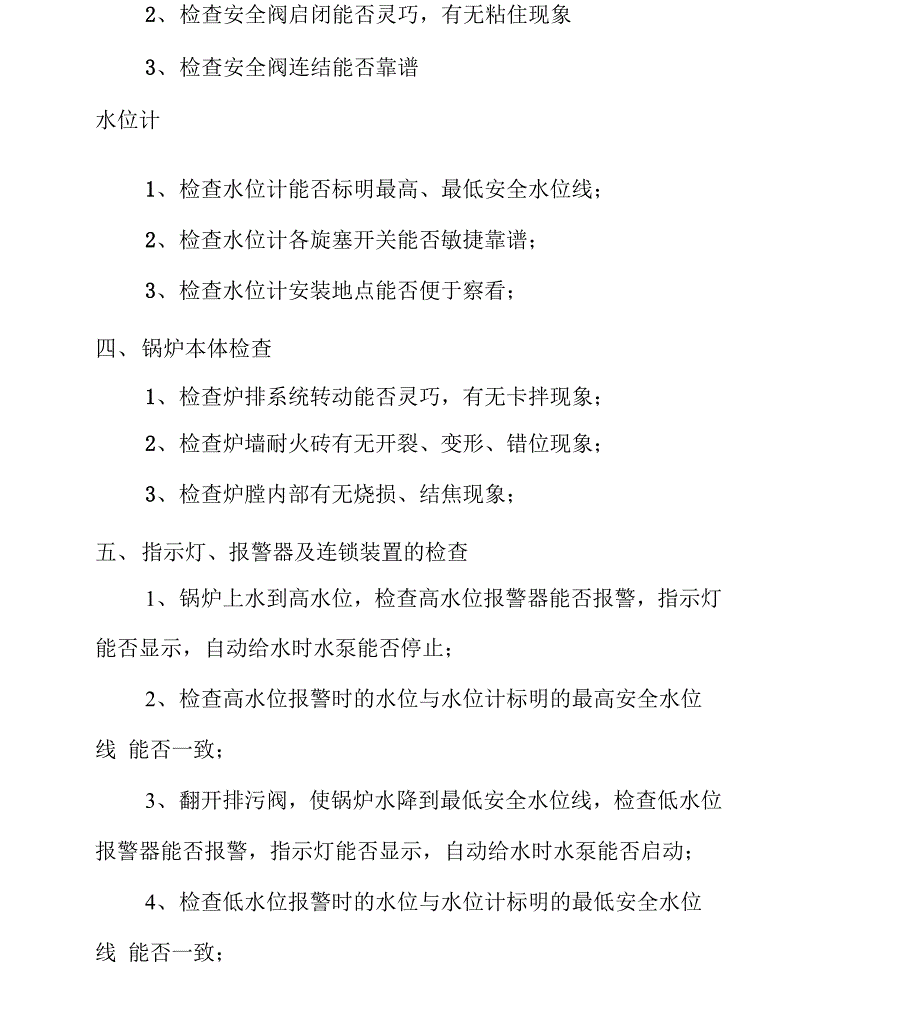 2、检查安全阀启闭能否灵巧，有无粘住现象

3、检查安全阀连结能否靠谱

水位计

1、检查水位计能否标明最高、最低安全水位线；

2、检查水位计各旋塞开关能否敏捷靠谱；

3、检查水位计安装地点能否便于察看；

四、锅炉本体检查

1、检查炉排系统转动能否灵巧，有无卡拌现象；

2、检查炉墙耐火砖有无开裂、变形、错位现象；

3、检查炉膛内部有无烧损、结焦现象；

五、指示灯、报警器及连锁装置的检查

1、锅炉上水到高水位，检查高水位报警器能否报警，指示灯能否显示，自动给水时水泵能否停止；

2、检查高水位报警时的水位与水位计标明的最高安全水位线 能否一致；

3、翻开排污阀，使锅炉水降到最低安全水位线，检查低水位报警器能否报警，指示灯能否显示，自动给水时水泵能否启动；

4、检查低水位报警时的水位与水位计标明的最低安全水位线 能否一致；